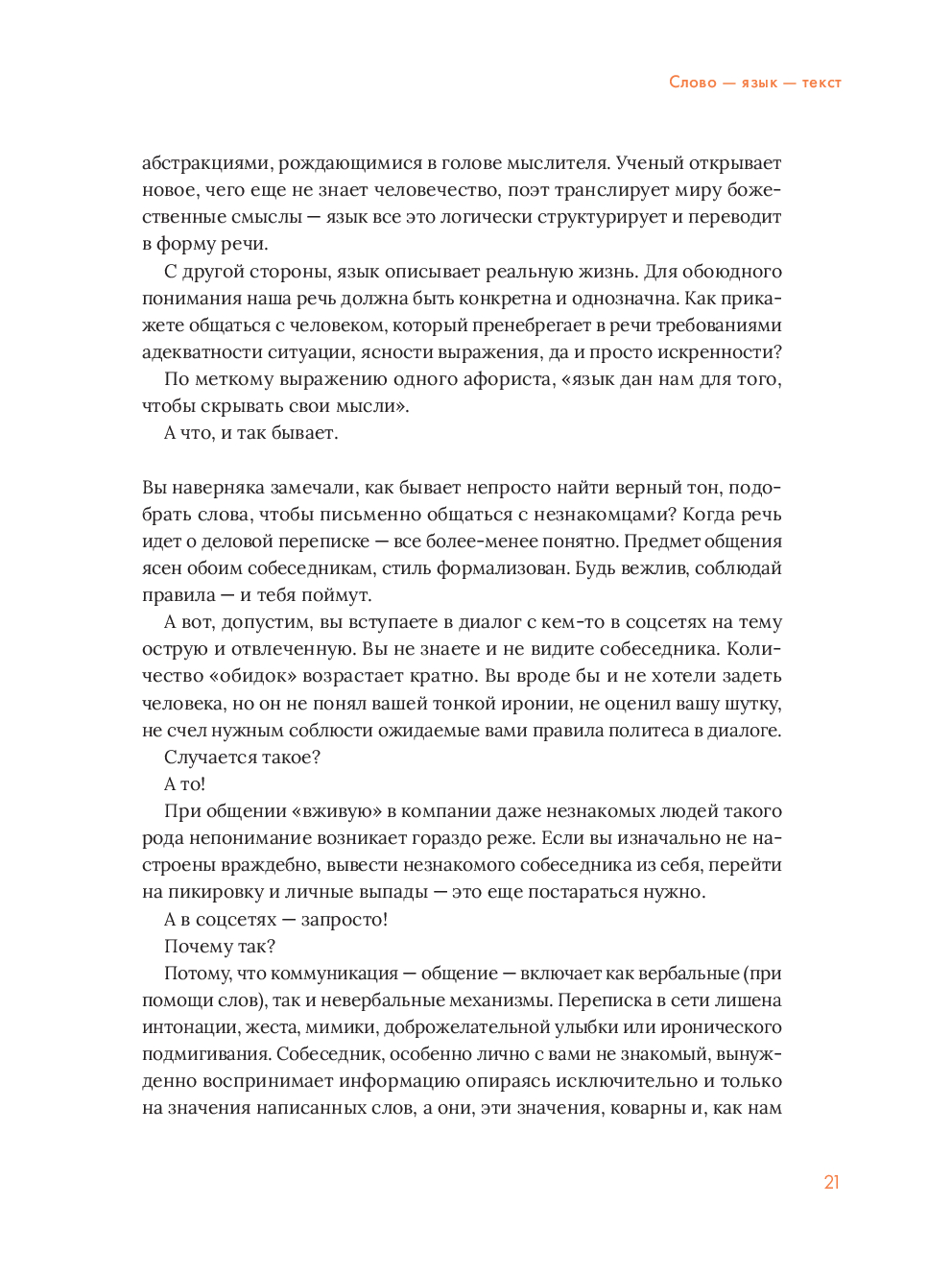 Слово — язык — текст

абстракциями, рождающимися в голове мыслителя. Ученый открывает новое, чего еще не знает человечество, поэт транслирует миру божественные смыслы — язык все это логически структурирует и переводит в форму речи.

С другой стороны, язык описывает реальную жизнь. Для обоюдного понимания наша речь должна быть конкретна и однозначна. Как прикажете общаться с человеком, который пренебрегает в речи требованиями адекватности ситуации, ясности выражения, да и просто искренности?

По меткому выражению одного афориста, «язык дан нам для того, чтобы скрывать свои мысли».

А что, и так бывает.

Вы наверняка замечали, как бывает непросто найти верный тон, подобрать слова, чтобы письменно общаться с незнакомцами? Когда речь идет о деловой переписке — все более-менее понятно. Предмет общения ясен обоим собеседникам, стиль формализован. Будь вежлив, соблюдай правила — и тебя поймут.

А вот, допустим, вы вступаете в диалог с кем-то в соцсетях на тему острую и отвлеченную. Вы не знаете и не видите собеседника. Количество «обидок» возрастает кратно. Вы вроде бы и не хотели задеть человека, но он не понял вашей тонкой иронии, не оценил вашу шутку, не счел нужным соблюсти ожидаемые вами правила политеса в диалоге.

Случается такое?

А то!

При общении «вживую» в компании даже незнакомых людей такого рода непонимание возникает гораздо реже. Если вы изначально не настроены враждебно, вывести незнакомого собеседника из себя, перейти на пикировку и личные выпады — это еще постараться нужно.

А в соцсетях — запросто!

Почему так?

Потому, что коммуникация — общение — включает как вербальные (при помощи слов), так и невербальные механизмы. Переписка в сети лишена интонации, жеста, мимики, доброжелательной улыбки или иронического подмигивания. Собеседник, особенно лично с вами не знакомый, вынужденно воспринимает информацию опираясь исключительно и только на значения написанных слов, а они, эти значения, коварны и, как нам

21